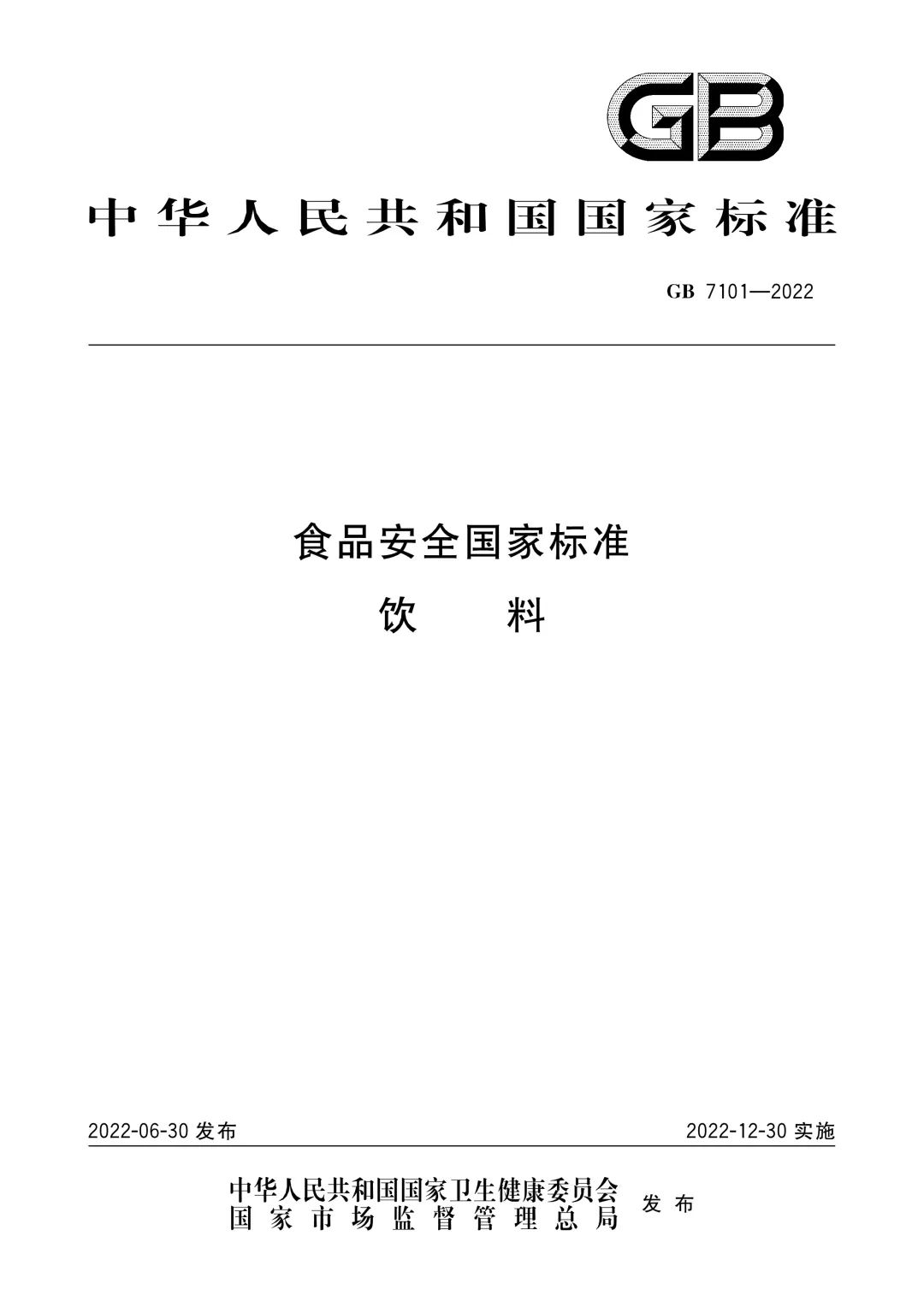 GB

中华人民共和国国家标准

GB 7101—2022

食品安全国家标准
饮　　料

2022-06-30 发布

2022-12-30 实施

中华人民共和国国家卫生健康委员会
国家市场监督管理总局
发布